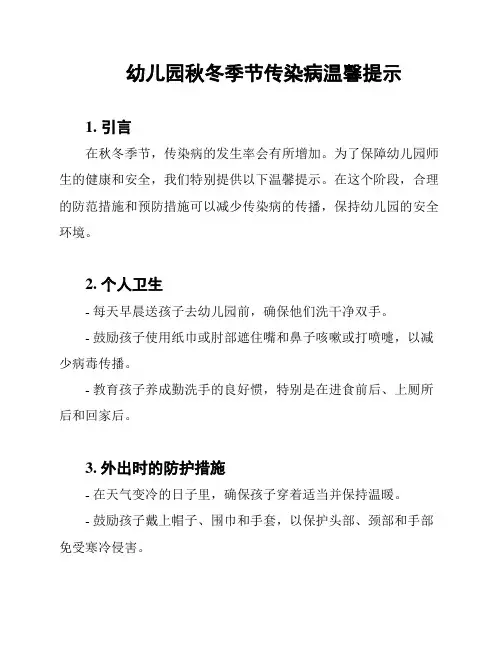 幼儿园秋冬季节传染病温馨提示

1. 引言

在秋冬季节，传染病的发生率会有所增加。为了保障幼儿园师生的健康和安全，我们特别提供以下温馨提示。在这个阶段，合理的防范措施和预防措施可以减少传染病的传播，保持幼儿园的安全环境。

2. 个人卫生

- 每天早晨送孩子去幼儿园前，确保他们洗干净双手。

- 鼓励孩子使用纸巾或肘部遮住嘴和鼻子咳嗽或打喷嚏，以减少病毒传播。

- 教育孩子养成勤洗手的良好惯，特别是在进食前后、上厕所后和回家后。

3. 外出时的防护措施

- 在天气变冷的日子里，确保孩子穿着适当并保持温暖。

- 鼓励孩子戴上帽子、围巾和手套，以保护头部、颈部和手部免受寒冷侵害。